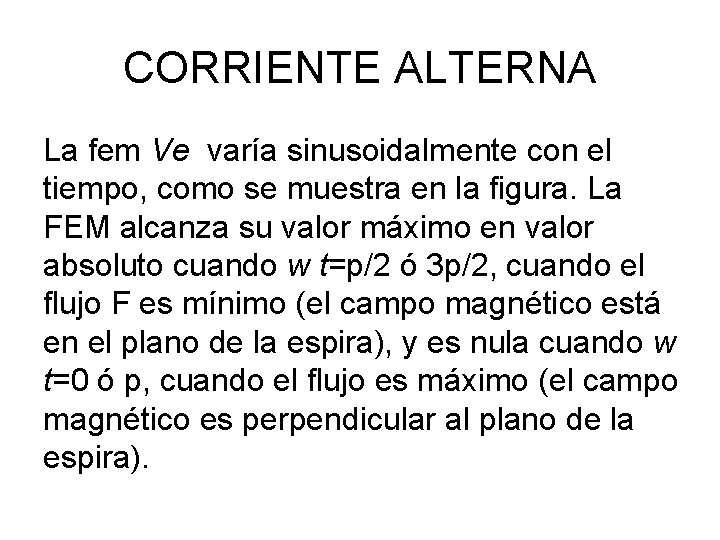 CORRIENTE ALTERNA

La fem Ve varía sinusoidalmente con el tiempo, como se muestra en la figura. La FEM alcanza su valor máximo en valor absoluto cuando w t=p/2 ó 3p/2, cuando el flujo F es mínimo (el campo magnético está en el plano de la espira), y es nula cuando w t=0 ó p, cuando el flujo es máximo (el campo magnético es perpendicular al plano de la espira).